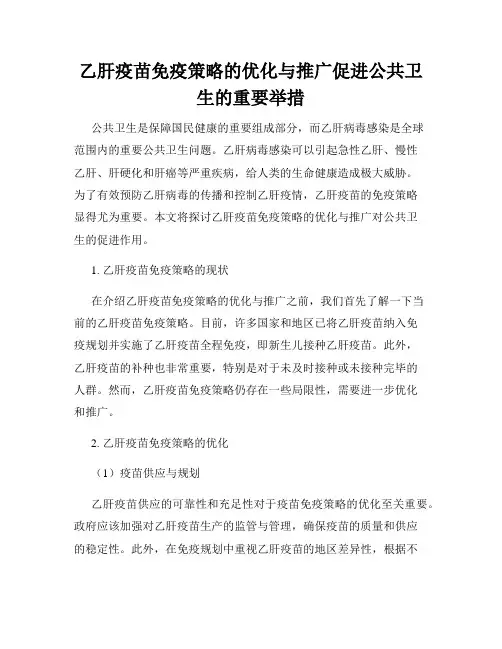 乙肝疫苗免疫策略的优化与推广促进公共卫生的重要举措

公共卫生是保障国民健康的重要组成部分，而乙肝病毒感染是全球范围内的重要公共卫生问题。乙肝病毒感染可以引起急性乙肝、慢性乙肝、肝硬化和肝癌等严重疾病，给人类的生命健康造成极大威胁。为了有效预防乙肝病毒的传播和控制乙肝疫情，乙肝疫苗的免疫策略显得尤为重要。本文将探讨乙肝疫苗免疫策略的优化与推广对公共卫生的促进作用。

1. 乙肝疫苗免疫策略的现状

在介绍乙肝疫苗免疫策略的优化与推广之前，我们首先了解一下当前的乙肝疫苗免疫策略。目前，许多国家和地区已将乙肝疫苗纳入免疫规划并实施了乙肝疫苗全程免疫，即新生儿接种乙肝疫苗。此外，乙肝疫苗的补种也非常重要，特别是对于未及时接种或未接种完毕的人群。然而，乙肝疫苗免疫策略仍存在一些局限性，需要进一步优化和推广。

2. 乙肝疫苗免疫策略的优化

（1）疫苗供应与规划

乙肝疫苗供应的可靠性和充足性对于疫苗免疫策略的优化至关重要。政府应该加强对乙肝疫苗生产的监管与管理，确保疫苗的质量和供应的稳定性。此外，在免疫规划中重视乙肝疫苗的地区差异性，根据不